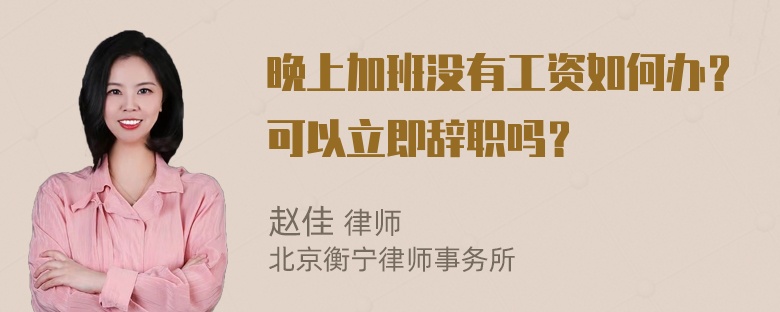 晚上加班没有工资如何办？
可以立即辞职吗？

赵佳 律师
北京衡宁律师事务所